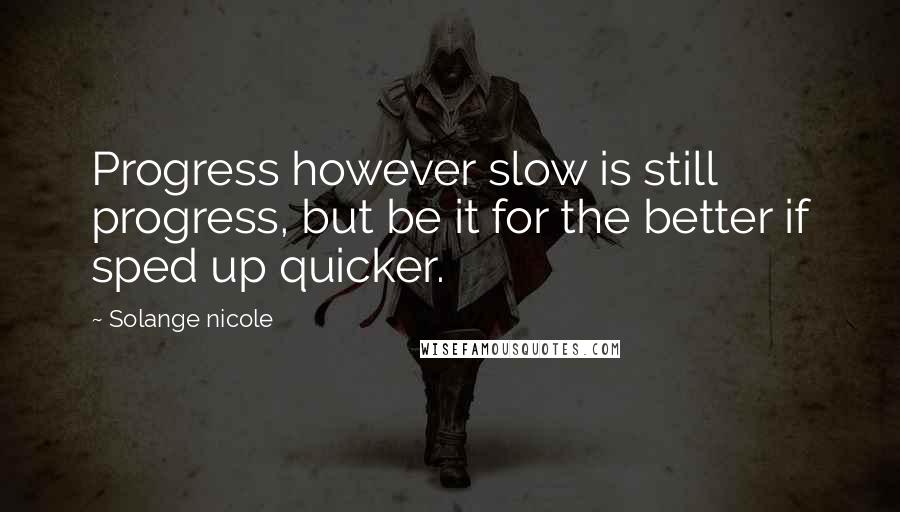 Progress however slow is still progress, but be it for the better if sped up quicker.

~ Solange nicole

WISEFAMOUSQUOTES.COM